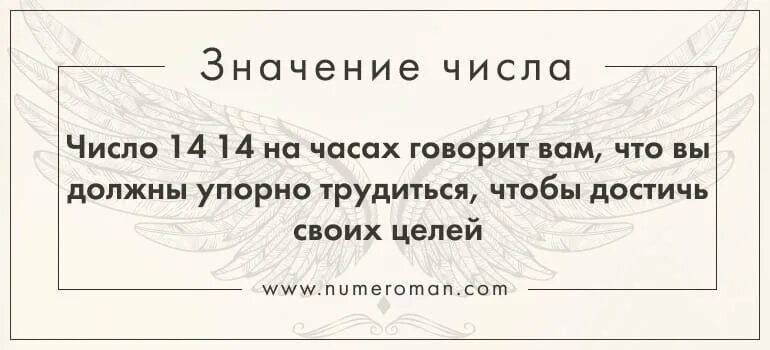 Значение числа

Число 14 14 на часах говорит вам, что вы должны упорно трудиться, чтобы достичь своих целей

www.numeroman.com